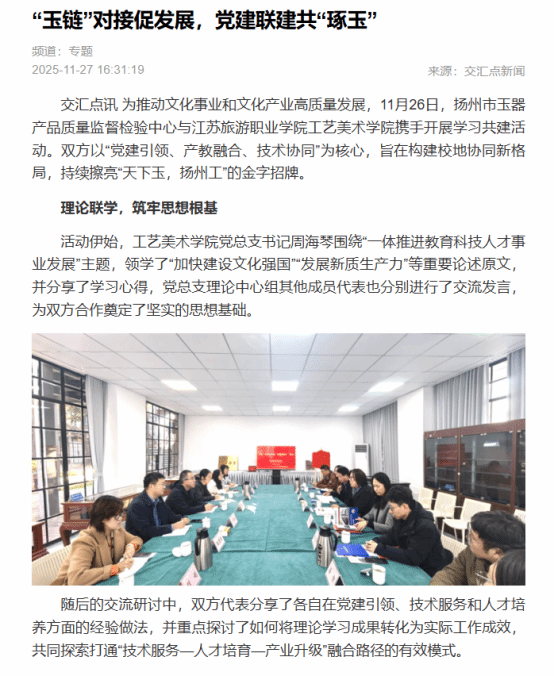 “玉链”对接促发展，党建联建共“琢玉”

频道：专题

2025-11-27 16:31:19

来源：交汇点新闻

交汇点讯 为推动文化事业和文化产业高质量发展，11月26日，扬州市玉器产品质量监督检验中心与江苏旅游职业学院工艺美术学院携手开展学习共建活动。双方以“党建引领、产教融合、技术协同”为核心，旨在构建校地协同新格局，持续擦亮“天下玉，扬州工”的金字招牌。

理论联学，筑牢思想根基

活动伊始，工艺美术学院党总支书记周海琴围绕“一体推进教育科技人才事业发展”主题，领学了“加快建设文化强国”“发展新质生产力”等重要论述原文，并分享了学习心得，党总支理论中心组其他成员代表也分别进行了交流发言，为双方合作奠定了坚实的思想基础。

随后的交流研讨中，双方代表分享了各自在党建引领、技术服务和人才培养方面的经验做法，并重点探讨了如何将理论学习成果转化为实际工作成效，共同探索打通“技术服务—人才培育—产业升级”融合路径的有效模式。